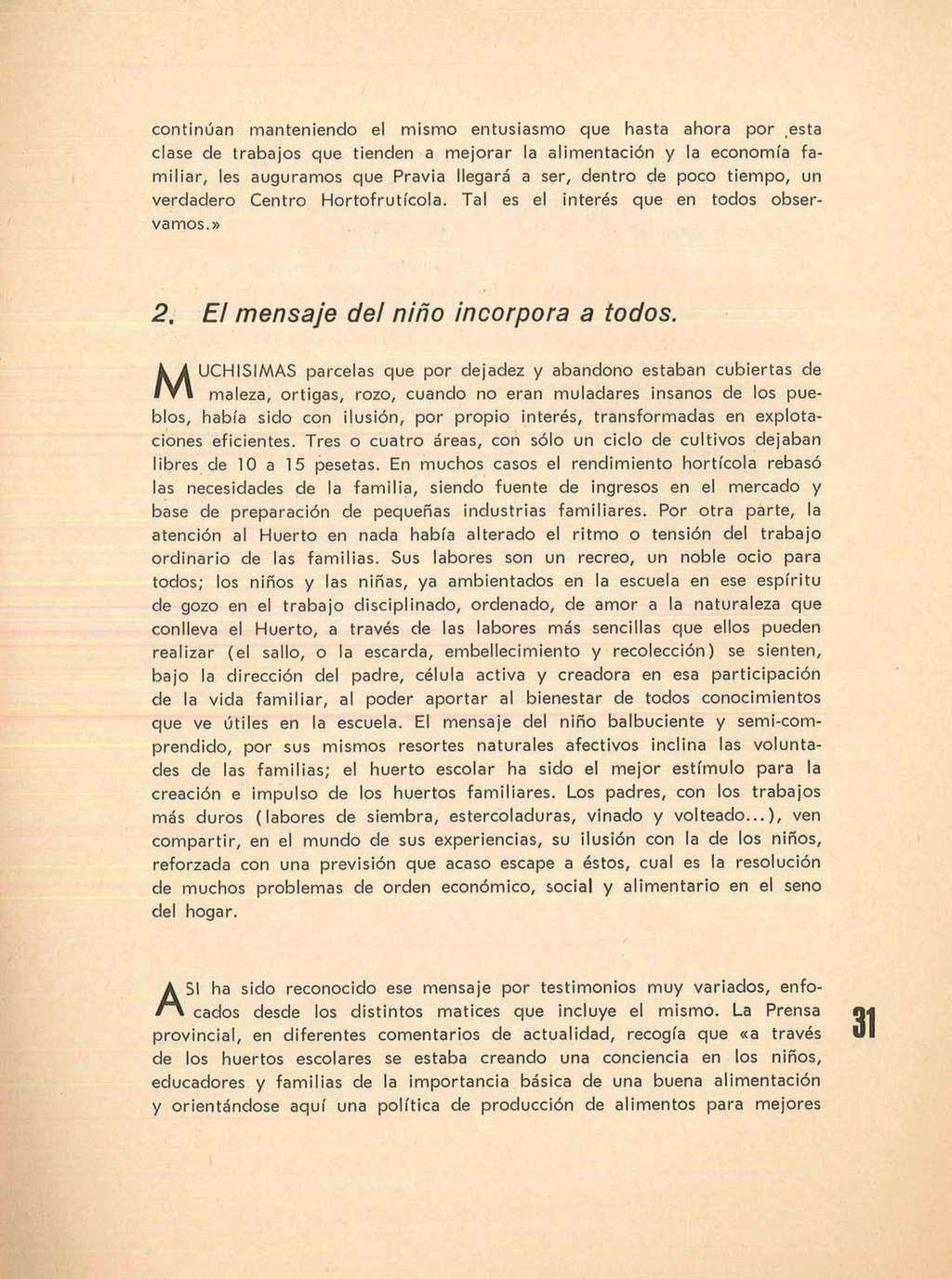 continúan manteniendo el mismo entusiasmo que hasta ahora por esta clase de trabajos que tienden a mejorar la alimentación y la economía familiar, les auguramos que Pravia llegará a ser, dentro de poco tiempo, un verdadero Centro Hortofrutícola. Tal es el interés que en todos observamos.»

2. El mensaje del niño incorpora a todos.

MUCHISIMAS parcelas que por dejadez y abandono estaban cubiertas de maleza, ortigas, rozo, cuando no eran muladares insanos de los pueblos, había sido con ilusión, por propio interés, transformadas en explotaciones eficientes. Tres o cuatro áreas, con sólo un ciclo de cultivos dejaban libres de 10 a 15 pesetas. En muchos casos el rendimiento hortícola rebasó las necesidades de la familia, siendo fuente de ingresos en el mercado y base de preparación de pequeñas industrias familiares. Por otra parte, la atención al Huerto en nada había alterado el ritmo o tensión del trabajo ordinario de las familias. Sus labores son un recreo, un noble ocio para todos; los niños y las niñas, ya ambientados en la escuela en ese espíritu de gozo en el trabajo disciplinado, ordenado, de amor a la naturaleza que conlleva el Huerto, a través de las labores más sencillas que ellos pueden realizar (el sallo, o la escarda, embellecimiento y recolección) se sienten, bajo la dirección del padre, célula activa y creadora en esa participación de la vida familiar, al poder aportar al bienestar de todos conocimientos que ve útiles en la escuela. El mensaje del niño balbuciente y semi-comprendido, por sus mismos resortes naturales afectivos inclina las voluntades de las familias; el huerto escolar ha sido el mejor estímulo para la creación e impulso de los huertos familiares. Los padres, con los trabajos más duros (labores de siembra, estercoladuras, vinado y volteado...), ven compartir, en el mundo de sus experiencias, su ilusión con la de los niños, reforzada con una previsión que acaso escape a éstos, cual es la resolución de muchos problemas de orden económico, social y alimentario en el seno del hogar.

ASI ha sido reconocido ese mensaje por testimonios muy variados, enfocados desde los distintos matices que incluye el mismo. La Prensa provincial, en diferentes comentarios de actualidad, recogía que «a través de los huertos escolares se estaba creando una conciencia en los niños, educadores y familias de la importancia básica de una buena alimentación y orientándose aquí una política de producción de alimentos para mejores

31